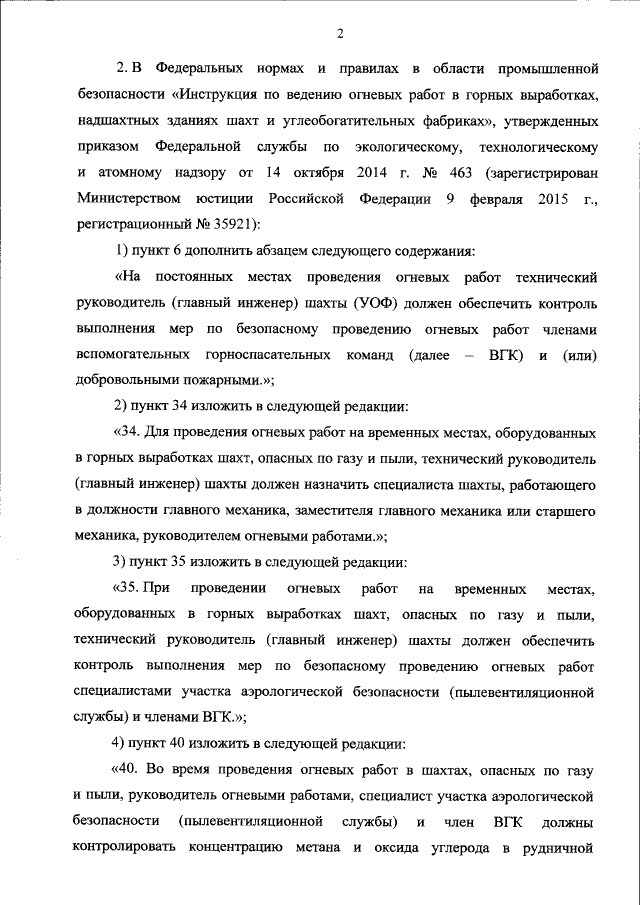 2

2. В Федеральных нормах и правилах в области промышленной безопасности «Инструкция по ведению огневых работ в горных выработках, надшахтных зданиях шахт и углеобогатительных фабриках», утвержденных приказом Федеральной службы по экологическому, технологическому и атомному надзору от 14 октября 2014 г. № 463 (зарегистрирован Министерством юстиции Российской Федерации 9 февраля 2015 г., регистрационный № 35921):

1) пункт 6 дополнить абзацем следующего содержания:

«На постоянных местах проведения огневых работ технический руководитель (главный инженер) шахты (УОФ) должен обеспечить контроль выполнения мер по безопасному проведению огневых работ членами вспомогательных горноспасательных команд (далее – ВГК) и (или) добровольными пожарными.»;

2) пункт 34 изложить в следующей редакции:

«34. Для проведения огневых работ на временных местах, оборудованных в горных выработках шахт, опасных по газу и пыли, технический руководитель (главный инженер) шахты должен назначить специалиста шахты, работающего в должности главного механика, заместителя главного механика или старшего механика, руководителем огневыми работами.»;

3) пункт 35 изложить в следующей редакции:

«35. При проведении огневых работ на временных местах, оборудованных в горных выработках шахт, опасных по газу и пыли, технический руководитель (главный инженер) шахты должен обеспечить контроль выполнения мер по безопасному проведению огневых работ специалистами участка аэрологической безопасности (пылевентиляционной службы) и членами ВГК.»;

4) пункт 40 изложить в следующей редакции:

«40. Во время проведения огневых работ в шахтах, опасных по газу и пыли, руководитель огневыми работами, специалист участка аэрологической безопасности (пылевентиляционной службы) и член ВГК должны контролировать концентрацию метана и оксида углерода в рудничной